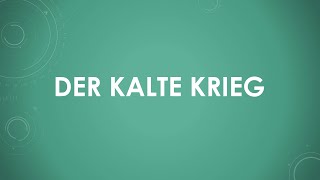 DER KALTE KRIEG